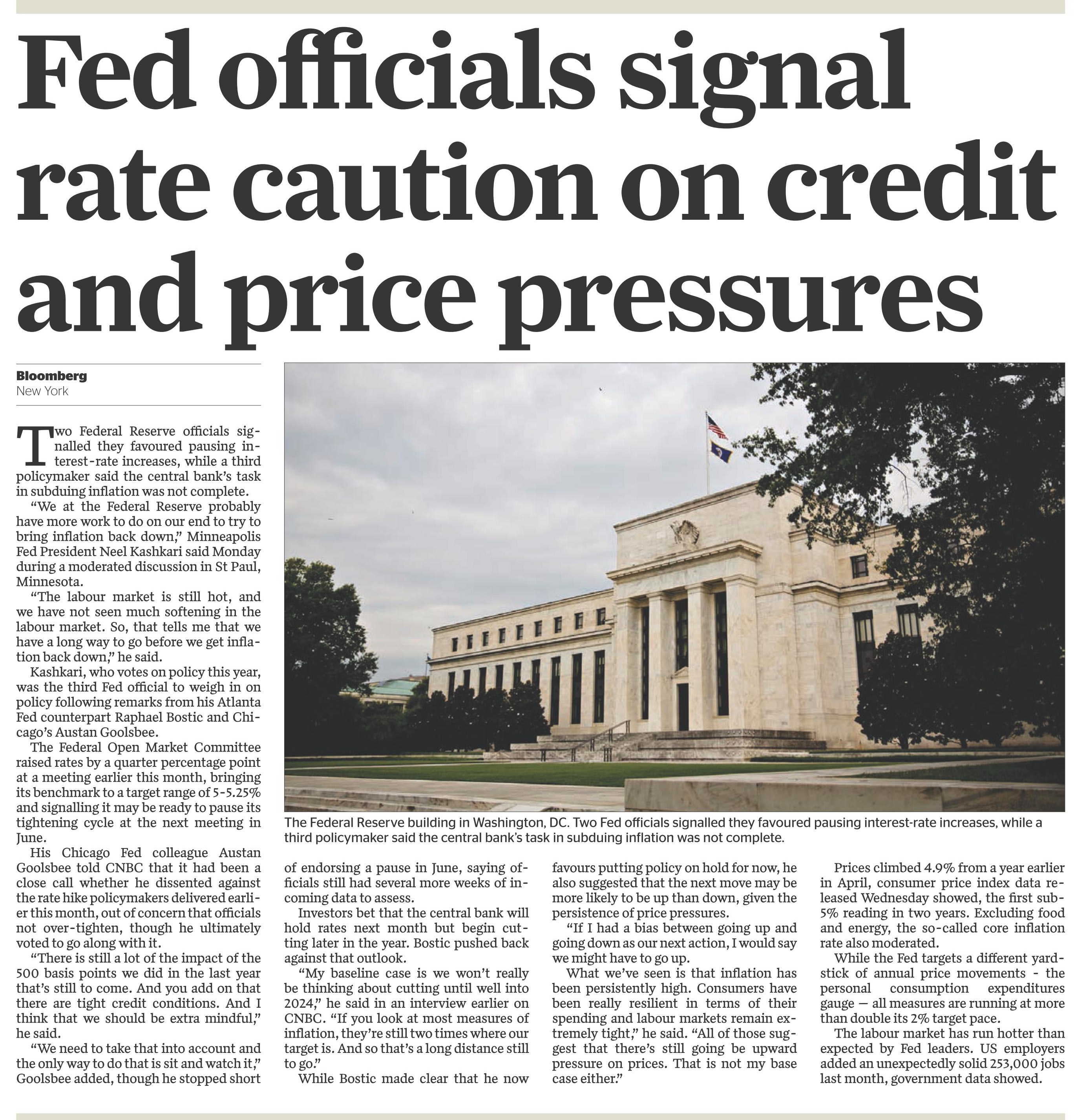 Fed officials signal rate caution on credit and price pressures

Bloomberg
New York

Two Federal Reserve officials signalled they favoured pausing interest-rate increases, while a third policymaker said the central bank's task in subduing inflation was not complete.

"We at the Federal Reserve probably have more work to do on our end to try to bring inflation back down," Minneapolis Fed President Neel Kashkari said Monday during a moderated discussion in St Paul, Minnesota.

"The labour market is still hot, and we have not seen much softening in the labour market. So, that tells me that we have a long way to go before we get inflation back down," he said.

Kashkari, who votes on policy this year, was the third Fed official to weigh in on policy following remarks from his Atlanta Fed counterpart Raphael Bostic and Chicago's Austan Goolsbee.

The Federal Open Market Committee raised rates by a quarter percentage point at a meeting earlier this month, bringing its benchmark to a target range of 5-5.25% and signalling it may be ready to pause its tightening cycle at the next meeting in June.

His Chicago Fed colleague Austan Goolsbee told CNBC that it had been a close call whether he dissented against the rate hike policymakers delivered earlier this month, out of concern that officials not over-tighten, though he ultimately voted to go along with it.

"There is still a lot of the impact of the 500 basis points we did in the last year that's still to come. And you add on that there are tight credit conditions. And I think that we should be extra mindful," he said.

"We need to take that into account and the only way to do that is sit and watch it," Goolsbee added, though he stopped short of endorsing a pause in June, saying officials still had several more weeks of incoming data to assess.

Investors bet that the central bank will hold rates next month but begin cutting later in the year. Bostic pushed back against that outlook.

"My baseline case is we won't really be thinking about cutting until well into 2024," he said in an interview earlier on CNBC. "If you look at most measures of inflation, they're still two times where our target is. And so that's a long distance still to go."

While Bostic made clear that he now favours putting policy on hold for now, he also suggested that the next move may be more likely to be up than down, given the persistence of price pressures.

"If I had a bias between going up and going down as our next action, I would say we might have to go up.

What we've seen is that inflation has been persistently high. Consumers have been really resilient in terms of their spending and labour markets remain extremely tight," he said. "All of those suggest that there's still going be upward pressure on prices. That is not my base case either."

Prices climbed 4.9% from a year earlier in April, consumer price index data released Wednesday showed, the first sub-5% reading in two years. Excluding food and energy, the so-called core inflation rate also moderated.

While the Fed targets a different yardstick of annual price movements - the personal consumption expenditures gauge — all measures are running at more than double its 2% target pace.

The labour market has run hotter than expected by Fed leaders. US employers added an unexpectedly solid 253,000 jobs last month, government data showed.

The Federal Reserve building in Washington, DC. Two Fed officials signalled they favoured pausing interest-rate increases, while a third policymaker said the central bank's task in subduing inflation was not complete.